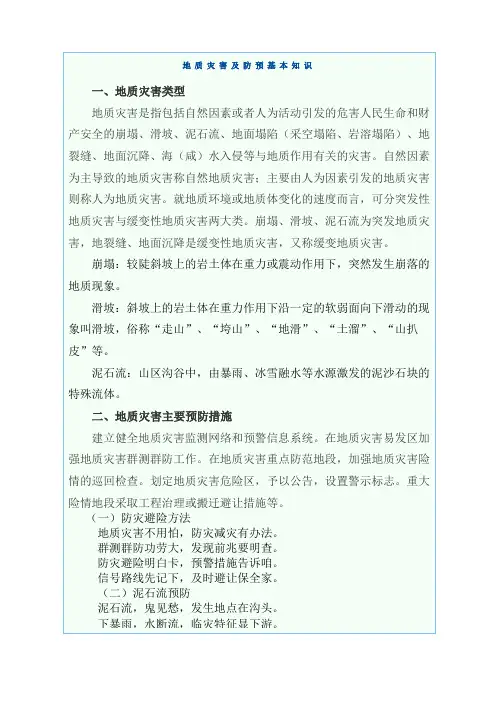 地质灾害及防预基本知识

一、地质灾害类型

地质灾害是指包括自然因素或者人为活动引发的危害人民生命和财产安全的崩塌、滑坡、泥石流、地面塌陷（采空塌陷、岩溶塌陷）、地裂缝、地面沉降、海（咸）水入侵等与地质作用有关的灾害。自然因素为主导致的地质灾害称自然地质灾害；主要由人为因素引发的地质灾害则称人为地质灾害。就地质环境或地质体变化的速度而言，可分突发性地质灾害与缓变性地质灾害两大类。崩塌、滑坡、泥石流为突发地质灾害，地裂缝、地面沉降是缓变性地质灾害，又称缓变地质灾害。

崩塌：较陡斜坡上的岩土体在重力或震动作用下，突然发生崩落的地质现象。

滑坡：斜坡上的岩土体在重力作用下沿一定的软弱面向下滑动的现象叫滑坡，俗称“走山”、“垮山”、“地滑”、“土溜”、“山扒皮”等。

泥石流：山区沟谷中，由暴雨、冰雪融水等水源激发的泥沙石块的特殊流体。

二、地质灾害主要预防措施

建立健全地质灾害监测网络和预警信息系统。在地质灾害易发区加强地质灾害群测群防工作。在地质灾害重点防范地段，加强地质灾害险情的巡回检查。划定地质灾害危险区，予以公告，设置警示标志。重大险情地段采取工程治理或搬迁避让措施等。

（一）防灾避险方法
地质灾害不用怕，防灾减灾有办法。
群测群防功劳大，发现前兆要明查。
防灾避险明白卡，预警措施告诉咱。
信号路线先记下，及时避让保全家。
（二）泥石流预防
泥石流，鬼见愁，发生地点在沟头。
下暴雨，水断流，临灾特征显下游。